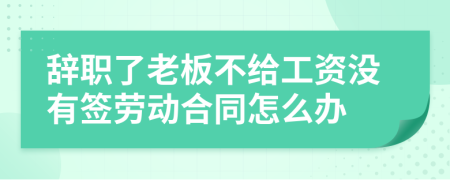 辞职了老板不给工资没有签劳动合同怎么办